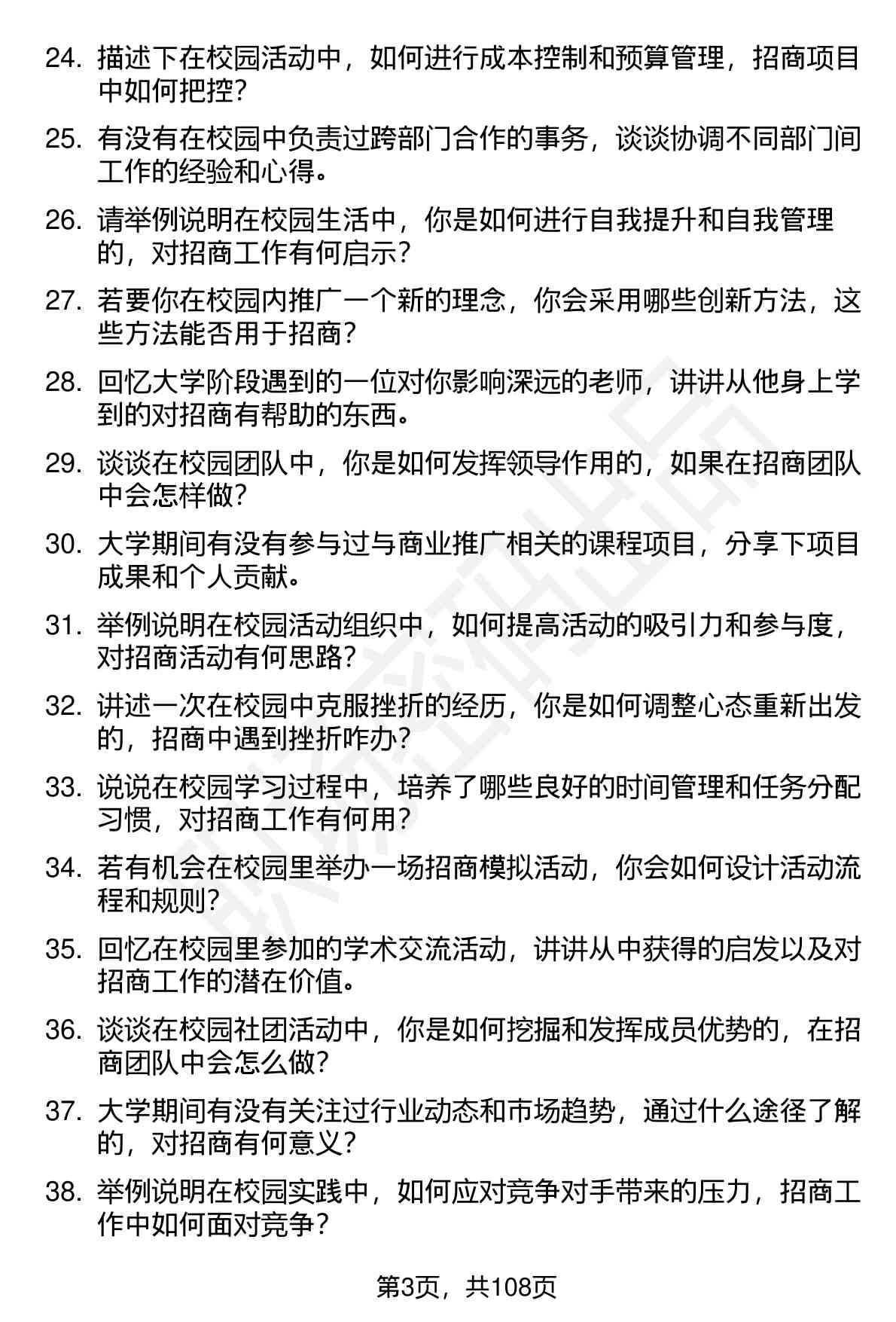 24. 描述下在校园活动中，如何进行成本控制和预算管理，招商项目中如何把控？

25. 有没有在校园中负责过跨部门合作的事务，谈谈协调不同部门间工作的经验和心得。

26. 请举例说明在校园生活中，你是如何进行自我提升和自我管理的，对招商工作有何启示？

27. 若要你在校园内推广一个新的理念，你会采用哪些创新方法，这些方法能否用于招商？

28. 回忆大学阶段遇到的一位对你影响深远的老师，讲讲从他身上学到的对招商有帮助的东西。

29. 谈谈在校园团队中，你是如何发挥领导作用的，如果在招商团队中会怎样做？

30. 大学期间有没有参与过与商业推广相关的课程项目，分享下项目成果和个人贡献。

31. 举例说明在校园活动组织中，如何提高活动的吸引力和参与度，对招商活动有何思路？

32. 讲述一次在校园中克服挫折的经历，你是如何调整心态重新出发的，招商中遇到挫折咋办？

33. 说说在校园学习过程中，培养了哪些良好的时间管理和任务分配习惯，对招商工作有何用？

34. 若有机会在校园里举办一场招商模拟活动，你会如何设计活动流程和规则？

35. 回忆在校园里参加的学术交流活动，讲讲从中获得的启发以及对招商工作的潜在价值。

36. 谈谈在校园社团活动中，你是如何挖掘和发挥成员优势的，在招商团队中会怎么做？

37. 大学期间有没有关注过行业动态和市场趋势，通过什么途径了解的，对招商有何意义？

38. 举例说明在校园实践中，如何应对竞争对手带来的压力，招商工作中如何面对竞争？

第3页，共108页